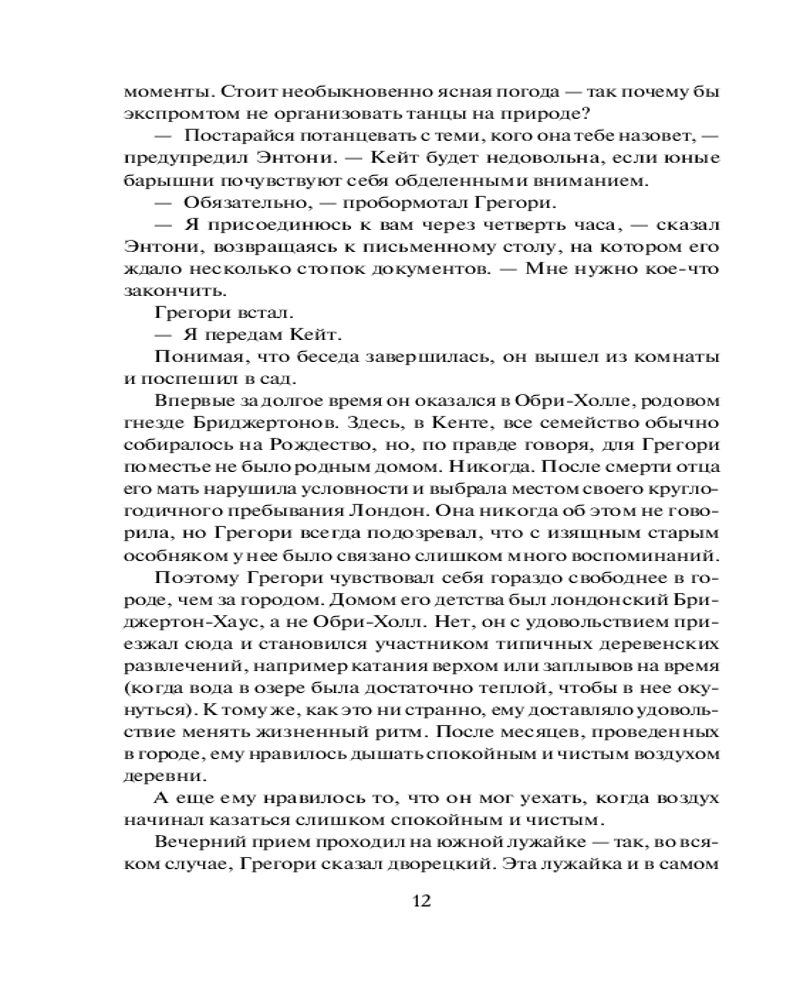 моменты. Стоит необыкновенно ясная погода — так почему бы экспромтом не организовать танцы на природе?

— Постарайся потанцевать с теми, кого она тебе назовет, — предупредил Энтони. — Кейт будет недовольна, если юные барышни почувствуют себя обделенными вниманием.

— Обязательно, — пробормотал Грегори.

— Я присоединюсь к вам через четверть часа, — сказал Энтони, возвращаясь к письменному столу, на котором его ждало несколько стопок документов. — Мне нужно кое-что закончить.

Грегори встал.

— Я передам Кейт.

Понимая, что беседа завершилась, он вышел из комнаты и поспешил в сад.

Впервые за долгое время он оказался в Обри-Холле, родовом гнезде Бриджертонов. Здесь, в Кенте, все семейство обычно собиралось на Рождество, но, по правде говоря, для Грегори поместье не было родным домом. Никогда. После смерти отца его мать нарушила условности и выбрала местом своего круглогодичного пребывания Лондон. Она никогда об этом не говорила, но Грегори всегда подозревал, что с изящным старым особняком у нее было связано слишком много воспоминаний.

Поэтому Грегори чувствовал себя гораздо свободнее в городе, чем за городом. Домом его детства был лондонский Бриджертон-Хаус, а не Обри-Холл. Нет, он с удовольствием приезжал сюда и становился участником типичных деревенских развлечений, например катания верхом или заплывов на время (когда вода в озере была достаточно теплой, чтобы в нее окунуться). К тому же, как это ни странно, ему доставляло удовольствие менять жизненный ритм. После месяцев, проведенных в городе, ему нравилось дышать спокойным и чистым воздухом деревни.

А еще ему нравилось то, что он мог уехать, когда воздух начинал казаться слишком спокойным и чистым.

Вечерний прием проходил на южной лужайке — так, во всяком случае, Грегори сказал дворецкий. Эта лужайка и в самом

12